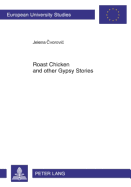 European University Studies

Jelena Čvorović

Roast Chicken
and other Gypsy Stories

PETER LANG